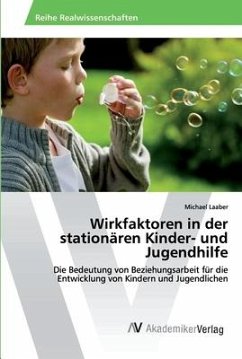 Reihe Realwissenschaften

Michael Laaber

Wirkfaktoren in der stationären Kinder- und Jugendhilfe

Die Bedeutung von Beziehungsarbeit für die Entwicklung von Kindern und Jugendlichen

AV AkademikerVerlag